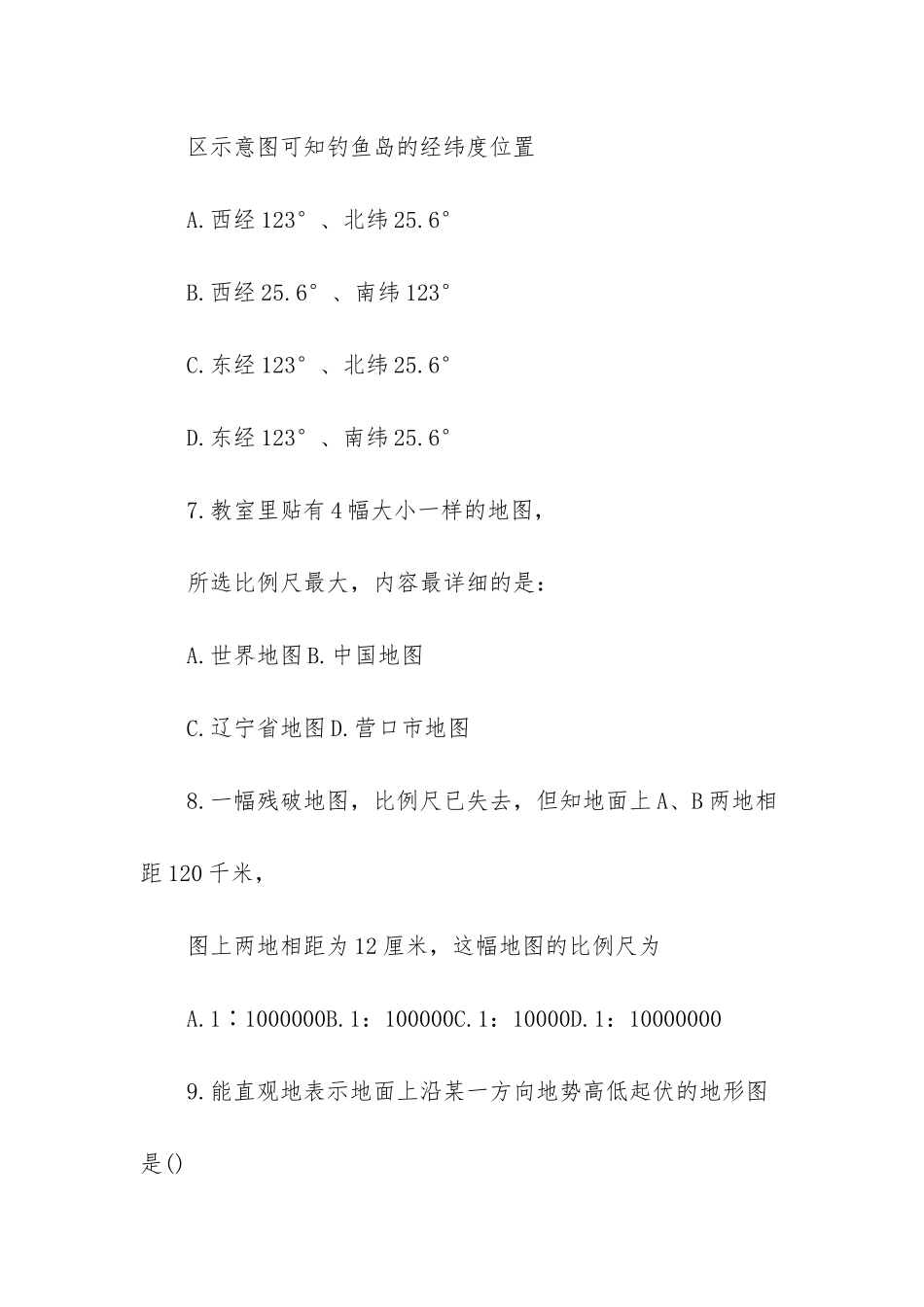 区示意图可知钓鱼岛的经纬度位置

A.西经123°、北纬25.6°

B.西经25.6°、南纬123°

C.东经123°、北纬25.6°

D.东经123°、南纬25.6°

7.教室里贴有4幅大小一样的地图，

所选比例尺最大，内容最详细的是：

A.世界地图B.中国地图

C.辽宁省地图D.营口市地图

8.一幅残破地图，比例尺已失去，但知地面上A、B两地相距120千米，

图上两地相距为12厘米，这幅地图的比例尺为

A.1∶1000000B.1：100000C.1：10000D.1：10000000

9.能直观地表示地面上沿某一方向地势高低起伏的地形图是()